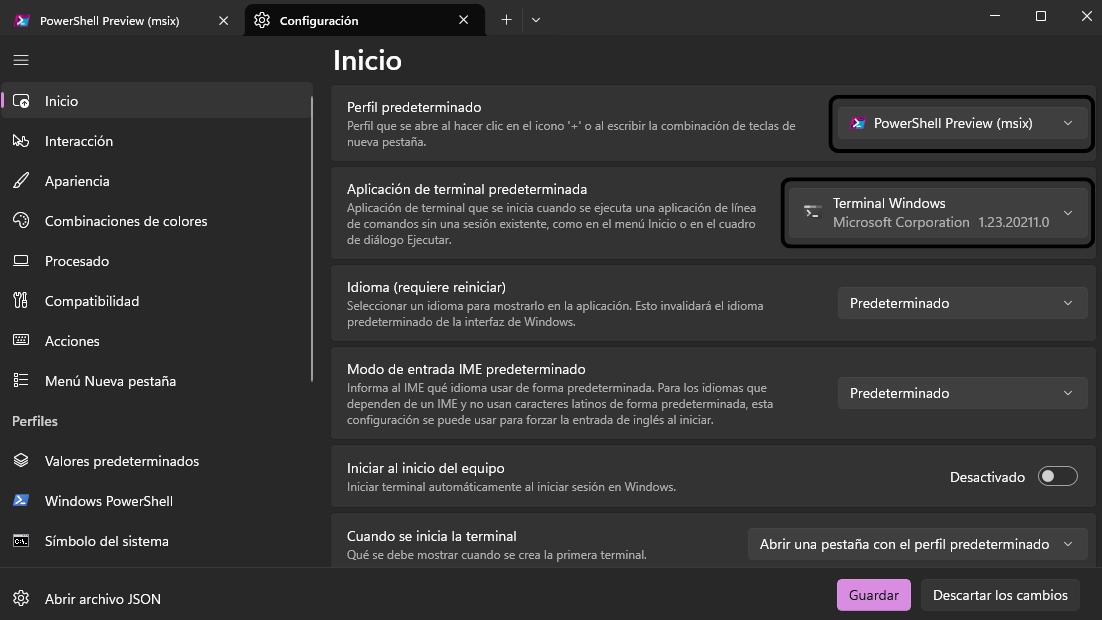 PowerShell Preview (msix)
Configuración

Inicio
Interacción
Apariencia
Combinaciones de colores
Procesado
Compatibilidad
Acciones
Menú Nueva pestaña
Perfiles
Valores predeterminados
Windows PowerShell
Símbolo del sistema
Abrir archivo JSON

Inicio

Perfil predeterminado
Perfil que se abre al hacer clic en el icono '+' o al escribir la combinación de teclas de nueva pestaña.
PowerShell Preview (msix)

Aplicación de terminal predeterminada
Aplicación de terminal que se inicia cuando se ejecuta una aplicación de línea de comandos sin una sesión existente, como en el menú Inicio o en el cuadro de diálogo Ejecutar.
Terminal Windows
Microsoft Corporation 1.23.20211.0

Idioma (requiere reiniciar)
Seleccionar un idioma para mostrarlo en la aplicación. Esto invalidará el idioma predeterminado de la interfaz de Windows.
Predeterminado

Modo de entrada IME predeterminado
Informa al IME qué idioma usar de forma predeterminada. Para los idiomas que dependen de un IME y no usan caracteres latinos de forma predeterminada, esta configuración se puede usar para forzar la entrada de inglés al iniciar.
Predeterminado

Iniciar al inicio del equipo
Iniciar terminal automáticamente al iniciar sesión en Windows.
Desactivado

Cuando se inicia la terminal
Qué se debe mostrar cuando se crea la primera terminal.
Abrir una pestaña con el perfil predeterminado

Guardar
Descartar los cambios